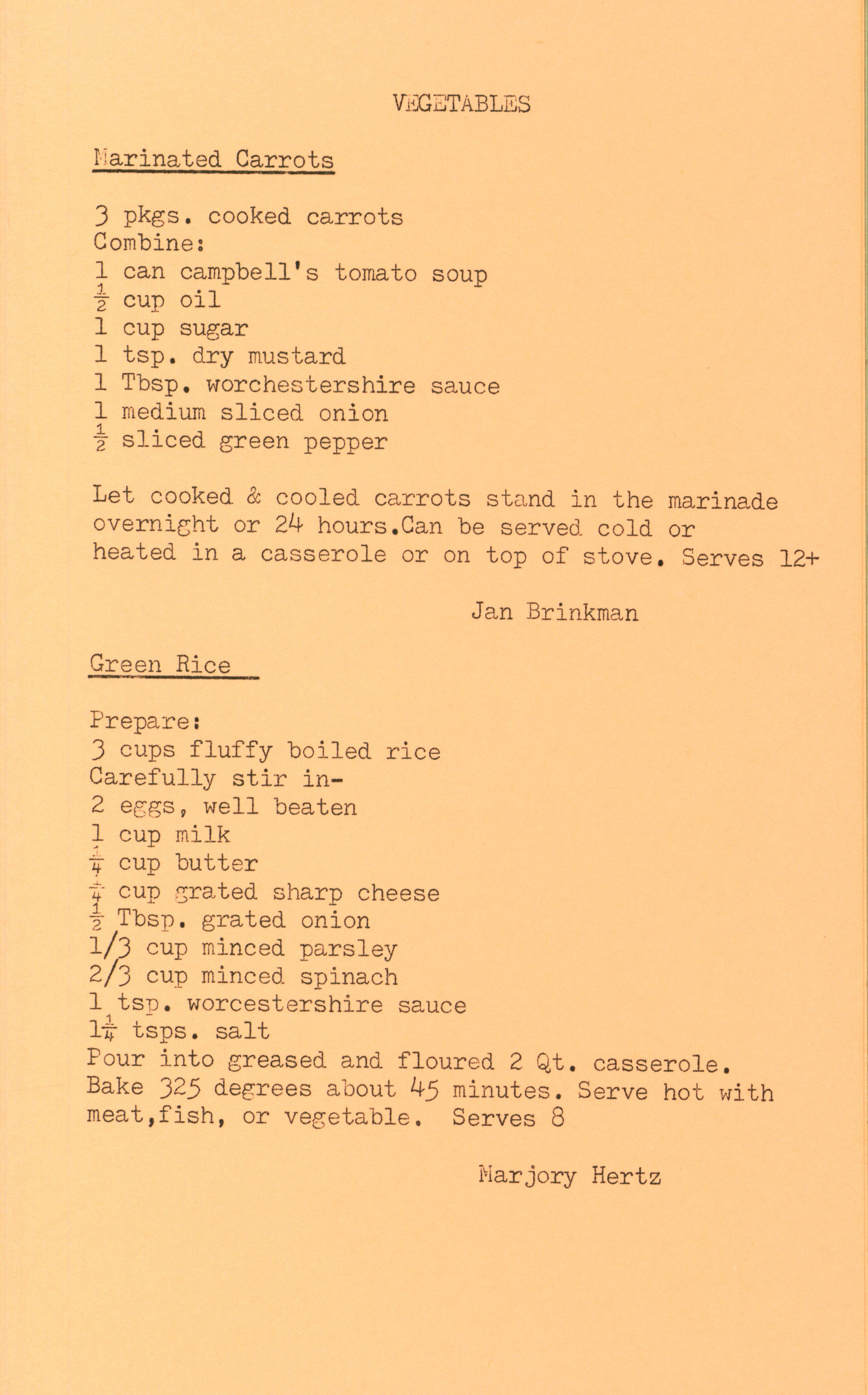 VEGETABLES

Marinated Carrots

3 pkgs. cooked carrots
Combine:
1 can campbell's tomato soup
$\frac{1}{2}$ cup oil
1 cup sugar
1 tsp. dry mustard
1 Tbsp. worchestershire sauce
1 medium sliced onion
$\frac{1}{2}$ sliced green pepper

Let cooked & cooled carrots stand in the marinade overnight or 24 hours.Can be served cold or heated in a casserole or on top of stove. Serves 12+

Jan Brinkman

Green Rice

Prepare:
3 cups fluffy boiled rice
Carefully stir in-
2 eggs, well beaten
1 cup milk
$\frac{1}{4}$ cup butter
$\frac{1}{4}$ cup grated sharp cheese
$\frac{1}{2}$ Tbsp. grated onion
1/3 cup minced parsley
2/3 cup minced spinach
1 tsp. worcestershire sauce
$1\frac{1}{4}$ tsps. salt
Pour into greased and floured 2 Qt. casserole. Bake 325 degrees about 45 minutes. Serve hot with meat,fish, or vegetable. Serves 8

Marjory Hertz